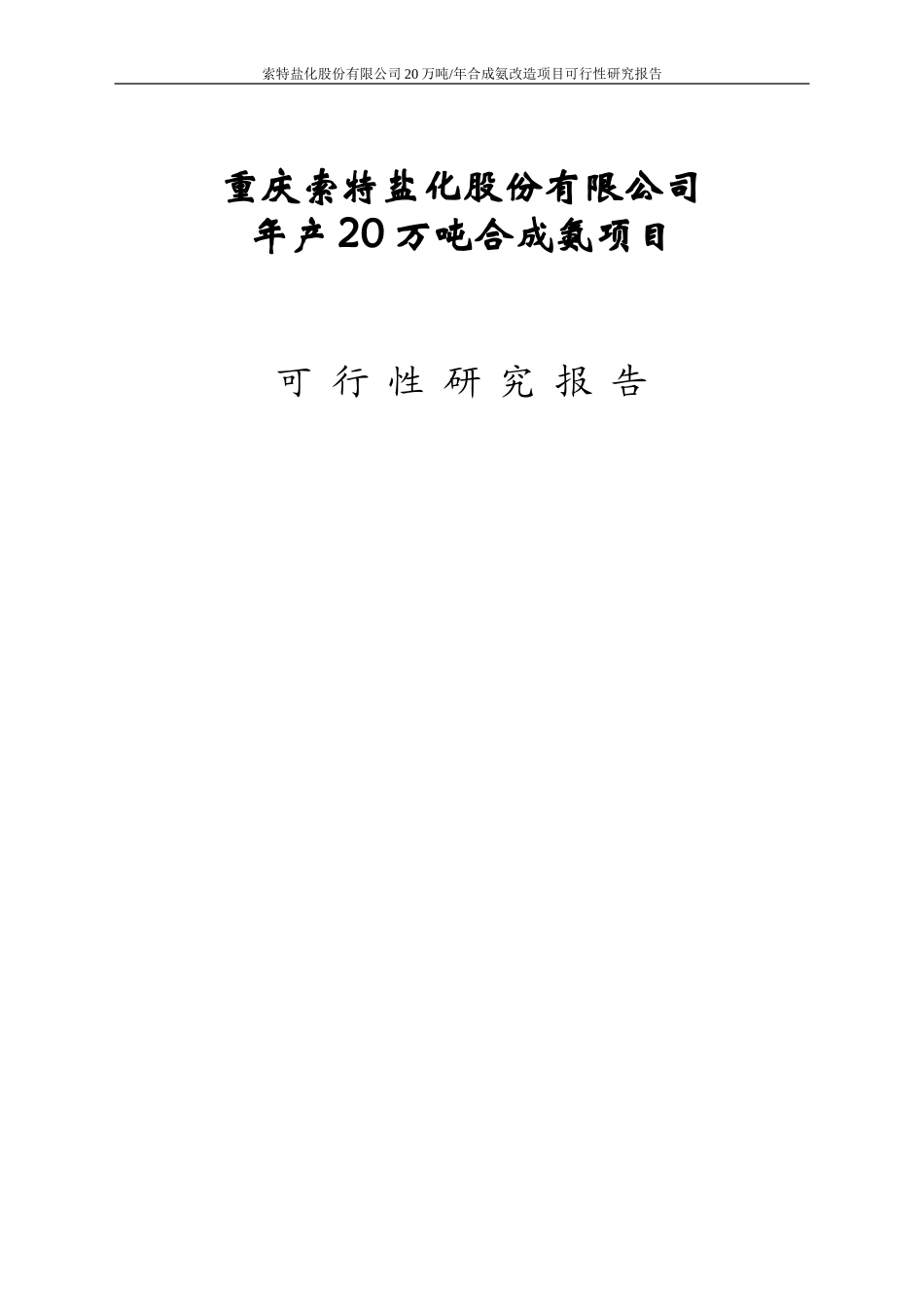 索特盐化股份有限公司20万吨/年合成氨改造项目可行性研究报告

重庆索特盐化股份有限公司
年产20万吨合成氨项目

可 行 性 研 究 报 告